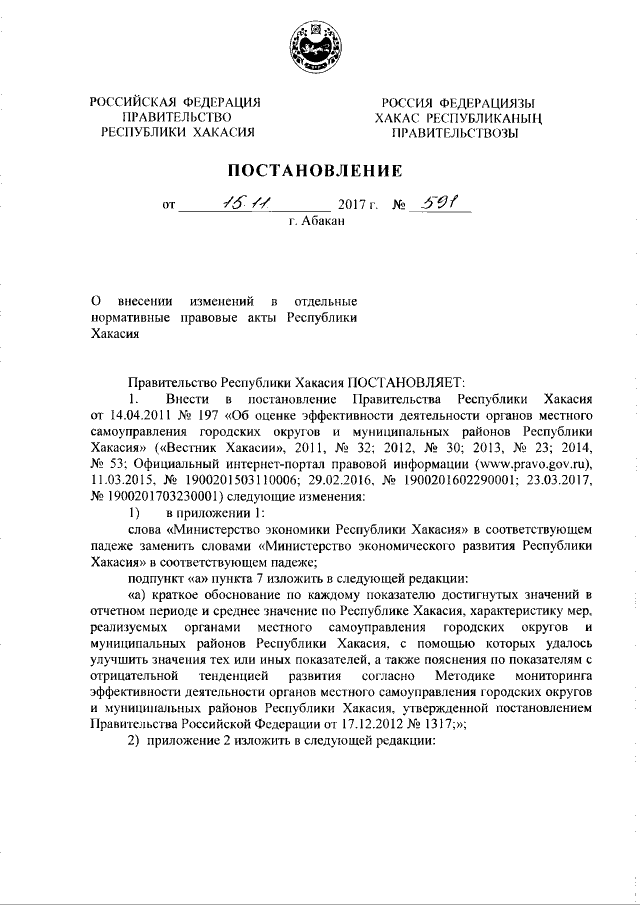 РОССИЙСКАЯ ФЕДЕРАЦИЯ
ПРАВИТЕЛЬСТВО
РЕСПУБЛИКИ ХАКАСИЯ

РОССИЯ ФЕДЕРАЦИЯЗЫ
ХАКАС РЕСПУБЛИКАНЫҢ
ПРАВИТЕЛЬСТВОЗЫ

ПОСТАНОВЛЕНИЕ

от 15.11 2017 г. № 591
г. Абакан

О внесении изменений в отдельные нормативные правовые акты Республики Хакасия

Правительство Республики Хакасия ПОСТАНОВЛЯЕТ:

1. Внести в постановление Правительства Республики Хакасия от 14.04.2011 № 197 «Об оценке эффективности деятельности органов местного самоуправления городских округов и муниципальных районов Республики Хакасия» («Вестник Хакасии», 2011, № 32; 2012, № 30; 2013, № 23; 2014, № 53; Официальный интернет-портал правовой информации (www.pravo.gov.ru), 11.03.2015, № 1900201503110006; 29.02.2016, № 1900201602290001; 23.03.2017, № 1900201703230001) следующие изменения:

1) в приложении 1:

слова «Министерство экономики Республики Хакасия» в соответствующем падеже заменить словами «Министерство экономического развития Республики Хакасия» в соответствующем падеже;

подпункт «а» пункта 7 изложить в следующей редакции:

«а) краткое обоснование по каждому показателю достигнутых значений в отчетном периоде и среднее значение по Республике Хакасия, характеристику мер, реализуемых органами местного самоуправления городских округов и муниципальных районов Республики Хакасия, с помощью которых удалось улучшить значения тех или иных показателей, а также пояснения по показателям с отрицательной тенденцией развития согласно Методике мониторинга эффективности деятельности органов местного самоуправления городских округов и муниципальных районов Республики Хакасия, утвержденной постановлением Правительства Российской Федерации от 17.12.2012 № 1317;»;

2) приложение 2 изложить в следующей редакции: